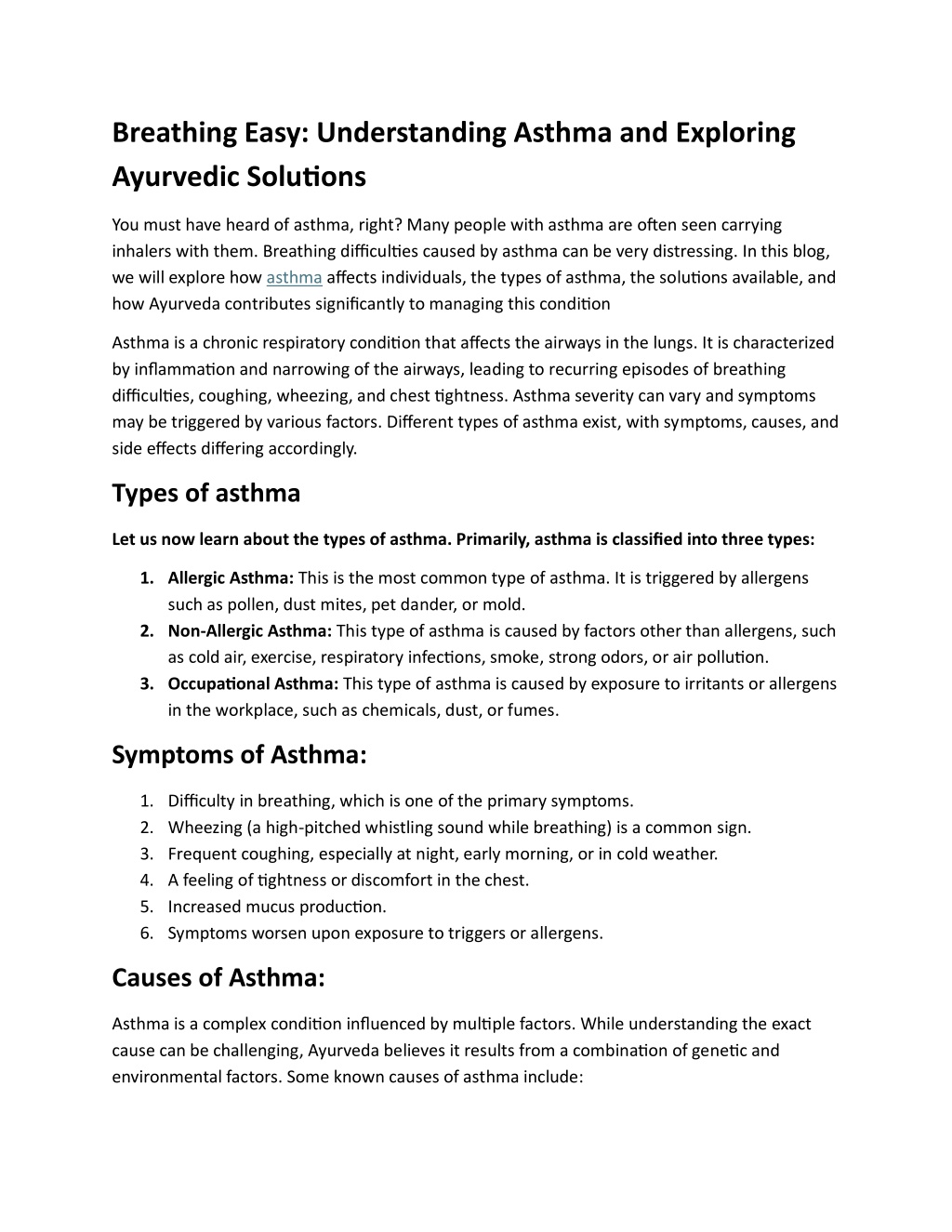 Breathing Easy: Understanding Asthma and Exploring Ayurvedic Solutions

You must have heard of asthma, right? Many people with asthma are often seen carrying inhalers with them. Breathing difficulties caused by asthma can be very distressing. In this blog, we will explore how asthma affects individuals, the types of asthma, the solutions available, and how Ayurveda contributes significantly to managing this condition

Asthma is a chronic respiratory condition that affects the airways in the lungs. It is characterized by inflammation and narrowing of the airways, leading to recurring episodes of breathing difficulties, coughing, wheezing, and chest tightness. Asthma severity can vary and symptoms may be triggered by various factors. Different types of asthma exist, with symptoms, causes, and side effects differing accordingly.

Types of asthma

Let us now learn about the types of asthma. Primarily, asthma is classified into three types:

1. Allergic Asthma: This is the most common type of asthma. It is triggered by allergens such as pollen, dust mites, pet dander, or mold.
2. Non-Allergic Asthma: This type of asthma is caused by factors other than allergens, such as cold air, exercise, respiratory infections, smoke, strong odors, or air pollution.
3. Occupational Asthma: This type of asthma is caused by exposure to irritants or allergens in the workplace, such as chemicals, dust, or fumes.

Symptoms of Asthma:

1. Difficulty in breathing, which is one of the primary symptoms.
2. Wheezing (a high-pitched whistling sound while breathing) is a common sign.
3. Frequent coughing, especially at night, early morning, or in cold weather.
4. A feeling of tightness or discomfort in the chest.
5. Increased mucus production.
6. Symptoms worsen upon exposure to triggers or allergens.

Causes of Asthma:

Asthma is a complex condition influenced by multiple factors. While understanding the exact cause can be challenging, Ayurveda believes it results from a combination of genetic and environmental factors. Some known causes of asthma include: